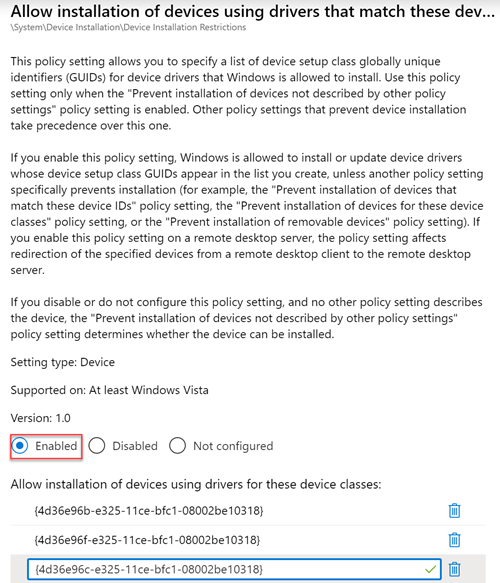 Allow installation of devices using drivers that match these dev...
\System\Device Installation\Device Installation Restrictions

This policy setting allows you to specify a list of device setup class globally unique identifiers (GUIDs) for device drivers that Windows is allowed to install. Use this policy setting only when the "Prevent installation of devices not described by other policy settings" policy setting is enabled. Other policy settings that prevent device installation take precedence over this one.

If you enable this policy setting, Windows is allowed to install or update device drivers whose device setup class GUIDs appear in the list you create, unless another policy setting specifically prevents installation (for example, the "Prevent installation of devices that match these device IDs" policy setting, the "Prevent installation of devices for these device classes" policy setting, or the "Prevent installation of removable devices" policy setting). If you enable this policy setting on a remote desktop server, the policy setting affects redirection of the specified devices from a remote desktop client to the remote desktop server.

If you disable or do not configure this policy setting, and no other policy setting describes the device, the "Prevent installation of devices not described by other policy settings" policy setting determines whether the device can be installed.

Setting type: Device

Supported on: At least Windows Vista

Version: 1.0

Enabled Disabled Not configured

Allow installation of devices using drivers for these device classes:

{4d36e96b-e325-11ce-bfc1-08002be10318}

{4d36e96f-e325-11ce-bfc1-08002be10318}

{4d36e96c-e325-11ce-bfc1-08002be10318}